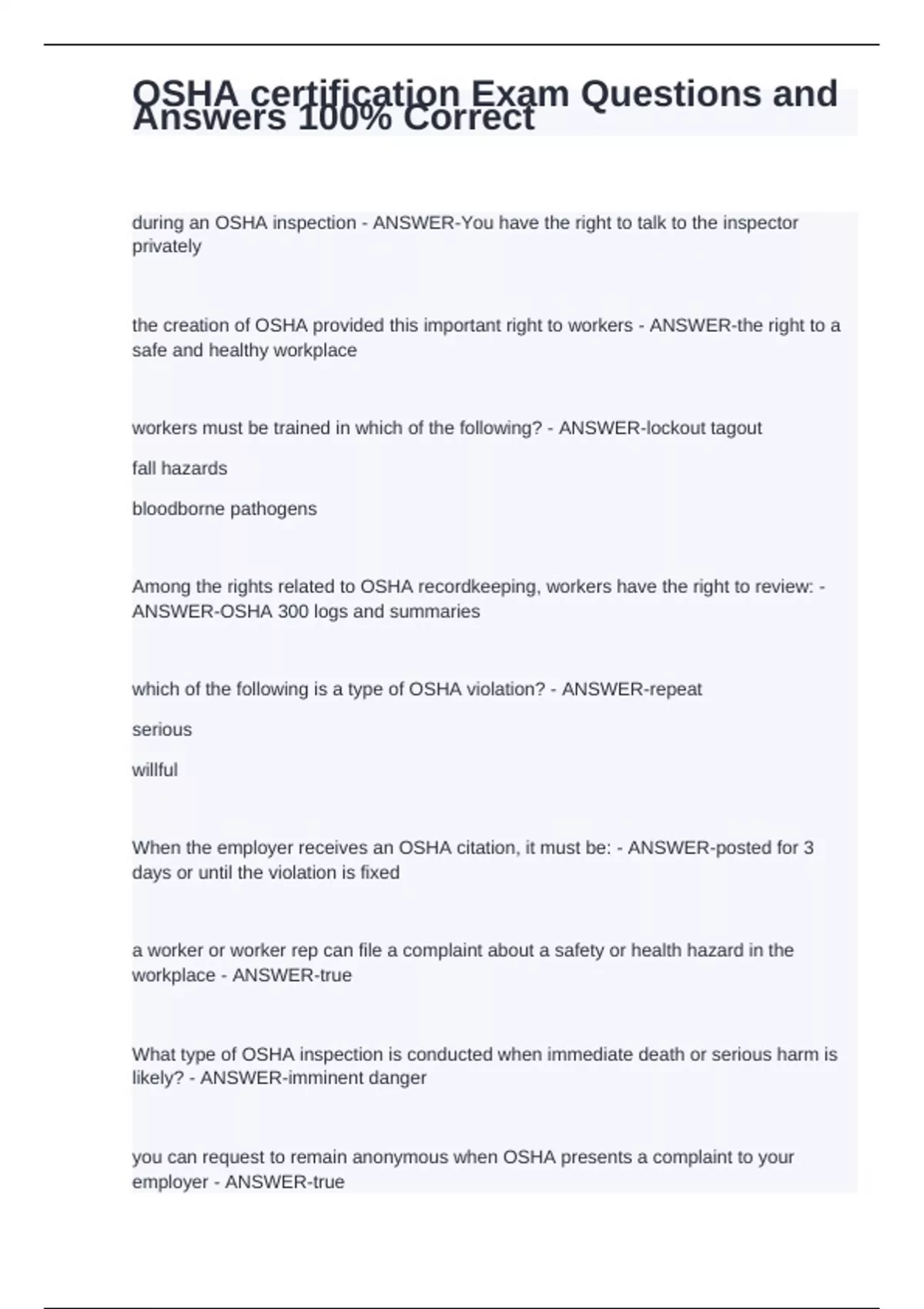 OSHA certification Exam Questions and Answers 100% Correct

during an OSHA inspection - ANSWER-You have the right to talk to the inspector privately

the creation of OSHA provided this important right to workers - ANSWER-the right to a safe and healthy workplace

workers must be trained in which of the following? - ANSWER-lockout tagout

fall hazards

bloodborne pathogens

Among the rights related to OSHA recordkeeping, workers have the right to review: - ANSWER-OSHA 300 logs and summaries

which of the following is a type of OSHA violation? - ANSWER-repeat

serious

willful

When the employer receives an OSHA citation, it must be: - ANSWER-posted for 3 days or until the violation is fixed

a worker or worker rep can file a complaint about a safety or health hazard in the workplace - ANSWER-true

What type of OSHA inspection is conducted when immediate death or serious harm is likely? - ANSWER-imminent danger

you can request to remain anonymous when OSHA presents a complaint to your employer - ANSWER-true